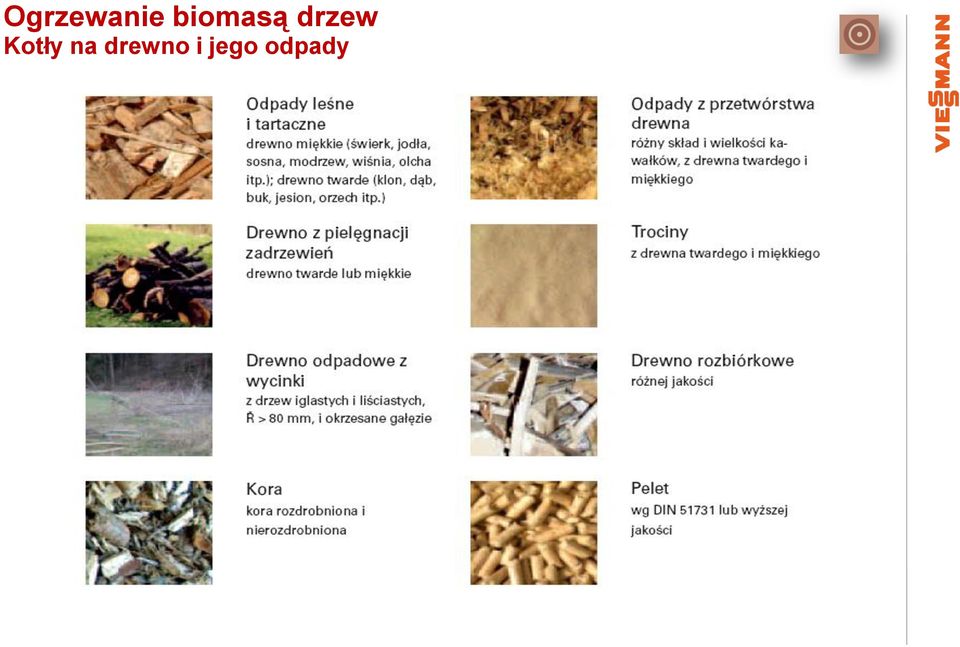 Ogrzewanie biomasą drzew
Kotły na drewno i jego odpady

VIESMANN

Odpady leśne i tartaczne
drewno miękkie (świerk, jodła, sosna, modrzew, wiśnia, olcha itp.); drewno twarde (klon, dąb, buk, jesion, orzech itp.)

Drewno z pielęgnacji zadrzewień
drewno twarde lub miękkie

Drewno odpadowe z wycinki
z drzew iglastych i liściastych, Ř > 80 mm, i okrzesane gałęzie

Kora
kora rozdrobniona i nierozdrobniona

Odpady z przetwórstwa drewna
różny skład i wielkości kawałków, z drewna twardego i miękkiego

Trociny
z drewna twardego i miękkiego

Drewno rozbiórkowe
różnej jakości

Pelet
wg DIN 51731 lub wyższej jakości